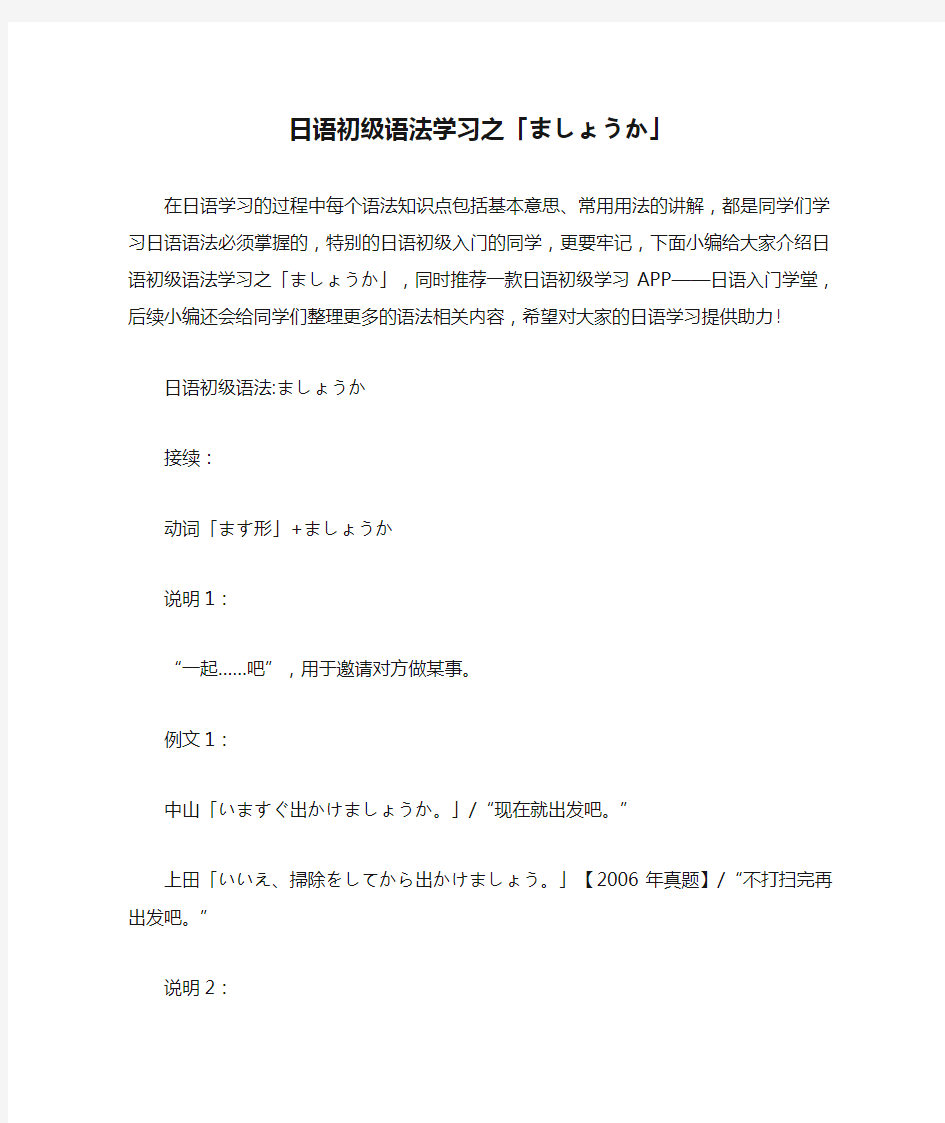 日语初级语法学习之「ましょうか」

在日语学习的过程中每个语法知识点包括基本意思、常用用法的讲解，都是同学们学习日语语法必须掌握的，特别的日语初级入门的同学，更要牢记，下面小编给大家介绍日语初级语法学习之「ましょうか」，同时推荐一款日语初级学习 APP——日语入门学堂，后续小编还会给同学们整理更多的语法相关内容，希望对大家的日语学习提供助力！

日语初级语法:ましょうか

接续：

动词「ます形」+ましょうか

说明 1：

“一起……吧”，用于邀请对方做某事。

例文 1：

中山「いますぐ出かけましょうか。」/“现在就出发吧。”

上田「いいえ、掃除をしてから出かけましょう。」【2006 年真题】/“不打扫完再出发吧。”

说明 2：